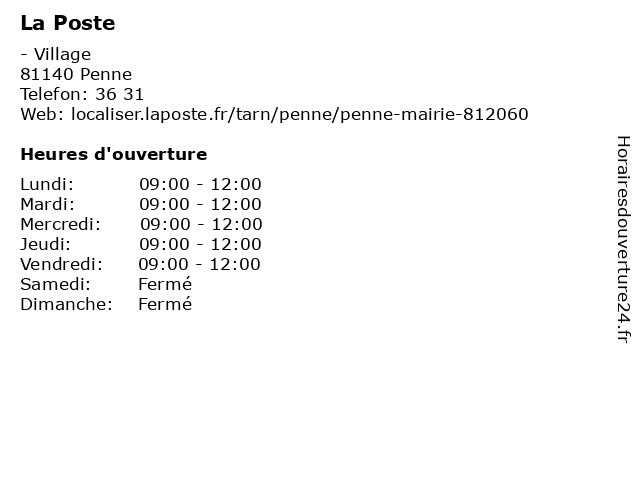 La Poste

- Village
81140 Penne
Telefon: 36 31
Web: localiser.laposte.fr/tarn/penne/penne-mairie-812060

Heures d'ouverture

| | |
|---|---|
| Lundi: | 09:00 - 12:00 |
| Mardi: | 09:00 - 12:00 |
| Mercredi: | 09:00 - 12:00 |
| Jeudi: | 09:00 - 12:00 |
| Vendredi: | 09:00 - 12:00 |
| Samedi: | Fermé |
| Dimanche: | Fermé |

Horairesdouverture24.fr